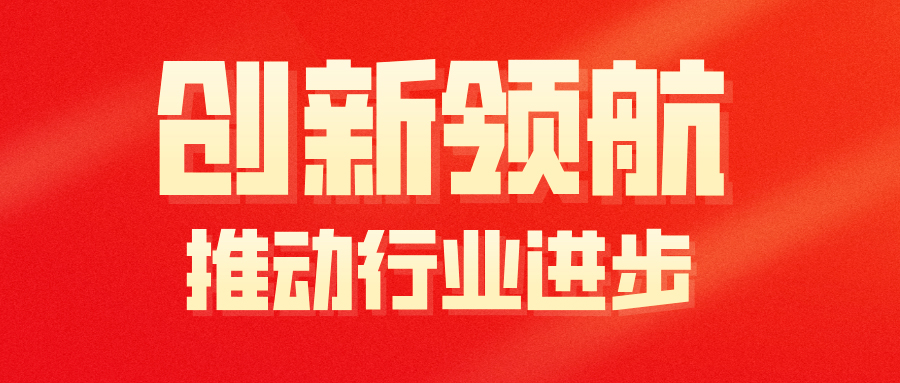 创新领航

推动行业进步